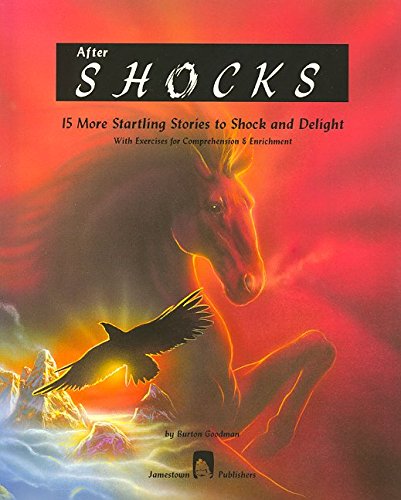 After
SHOCKS

15 More Startling Stories to Shock and Delight
With Exercises for Comprehension & Enrichment

by Burton Goodman

Jamestown Publishers